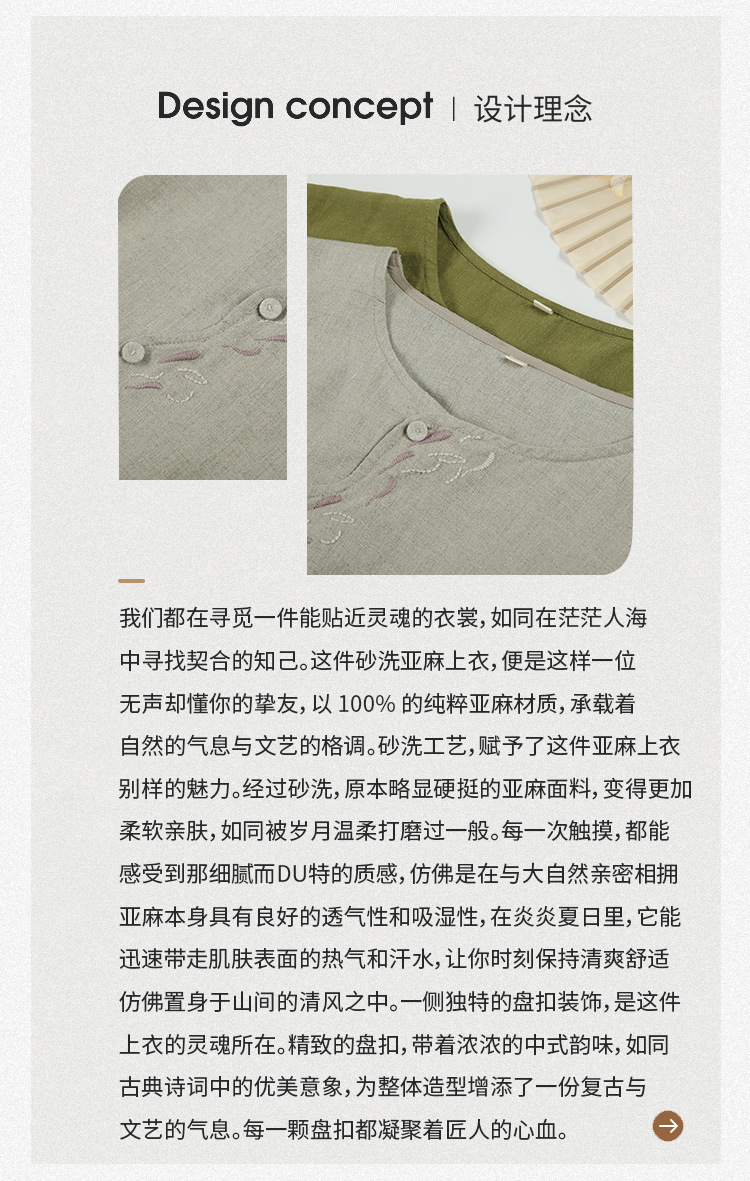 Design concept | 设计理念

我们都在寻觅一件能贴近灵魂的衣裳,如同在茫茫人海中寻找契合的知己。这件砂洗亚麻上衣,便是这样一位无声却懂你的挚友,以100%的纯粹亚麻材质,承载着自然的气息与文艺的格调。砂洗工艺,赋予了这件亚麻上衣别样的魅力。经过砂洗,原本略显硬挺的亚麻面料,变得更加柔软亲肤,如同被岁月温柔打磨过一般。每一次触摸,都能感受到那细腻而DU特的质感,仿佛是在与大自然亲密相拥亚麻本身具有良好的透气性和吸湿性,在炎炎夏日里,它能迅速带走肌肤表面的热气和汗水,让你时刻保持清爽舒适仿佛置身于山间的清风之中。一侧独特的盘扣装饰,是这件上衣的灵魂所在。精致的盘扣,带着浓浓的中式韵味,如同古典诗词中的优美意象,为整体造型增添了一份复古与文艺的气息。每一颗盘扣都凝聚着匠人的心血。